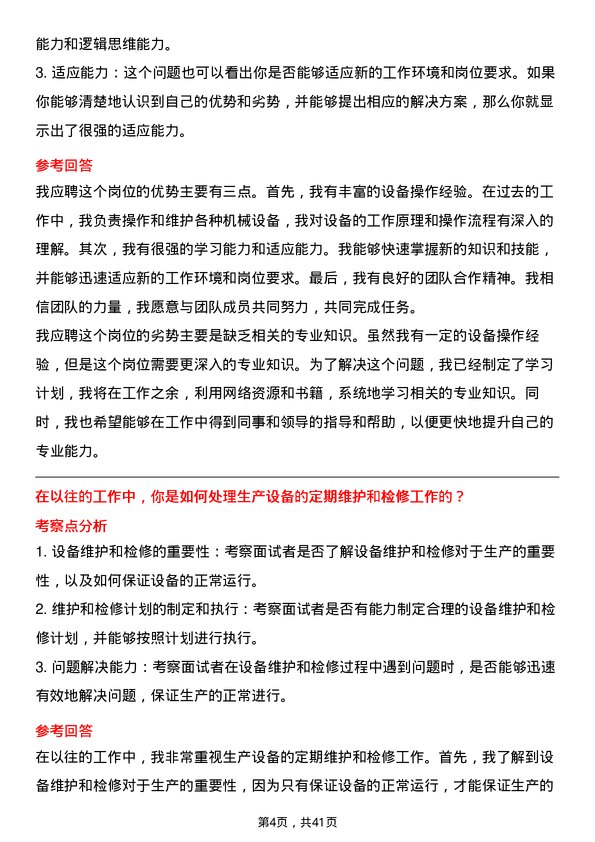 能力和逻辑思维能力。

3. 适应能力：这个问题也可以看出你是否能够适应新的工作环境和岗位要求。如果你能够清楚地认识到自己的优势和劣势，并能够提出相应的解决方案，那么你就显示出了很强的适应能力。

参考回答

我应聘这个岗位的优势主要有三点。首先，我有丰富的设备操作经验。在过去的工作中，我负责操作和维护各种机械设备，我对设备的工作原理和操作流程有深入的理解。其次，我有很强的学习能力和适应能力。我能够快速掌握新的知识和技能，并能够迅速适应新的工作环境和岗位要求。最后，我有良好的团队合作精神。我相信团队的力量，我愿意与团队成员共同努力，共同完成任务。

我应聘这个岗位的劣势主要是缺乏相关的专业知识。虽然我有一定的设备操作经验，但是这个岗位需要更深入的专业知识。为了解决这个问题，我已经制定了学习计划，我将在工作之余，利用网络资源和书籍，系统地学习相关的专业知识。同时，我也希望能够在工作中得到同事和领导的指导和帮助，以便更快地提升自己的专业能力。

在以往的工作中，你是如何处理生产设备的定期维护和检修工作的？

考察点分析

1. 设备维护和检修的重要性：考察面试者是否了解设备维护和检修对于生产的重要性，以及如何保证设备的正常运行。

2. 维护和检修计划的制定和执行：考察面试者是否有能力制定合理的设备维护和检修计划，并能够按照计划进行执行。

3. 问题解决能力：考察面试者在设备维护和检修过程中遇到问题时，是否能够迅速有效地解决问题，保证生产的正常进行。

参考回答

在以往的工作中，我非常重视生产设备的定期维护和检修工作。首先，我了解到设备维护和检修对于生产的重要性，因为只有保证设备的正常运行，才能保证生产的

第4页，共41页